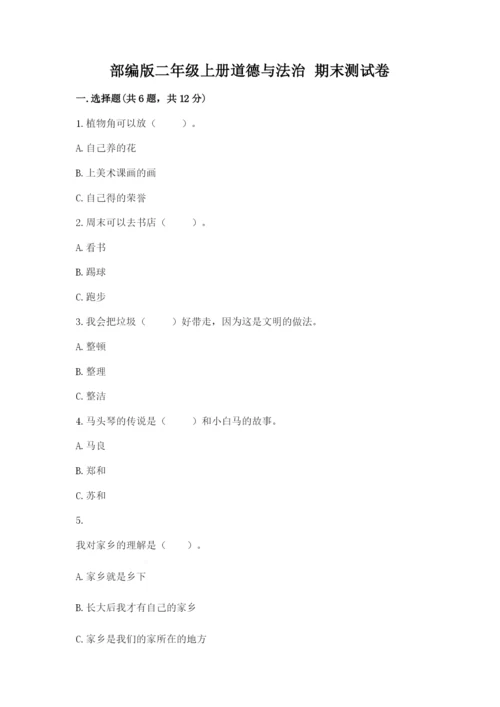 部编版二年级上册道德与法治 期末测试卷

一. 选择题(共 6 题，共 12 分)

1. 植物角可以放（　　）。

A. 自己养的花

B. 上美术课画的画

C. 自己得的荣誉

2. 周末可以去书店（　　）。

A. 看书

B. 踢球

C. 跑步

3. 我会把垃圾（　　）好带走，因为这是文明的做法。

A. 整顿

B. 整理

C. 整洁

4. 马头琴的传说是（　　）和小白马的故事。

A. 马良

B. 郑和

C. 苏和

5.

我对家乡的理解是（　　）。

A. 家乡就是乡下

B. 长大后我才有自己的家乡

C. 家乡是我们的家所在的地方